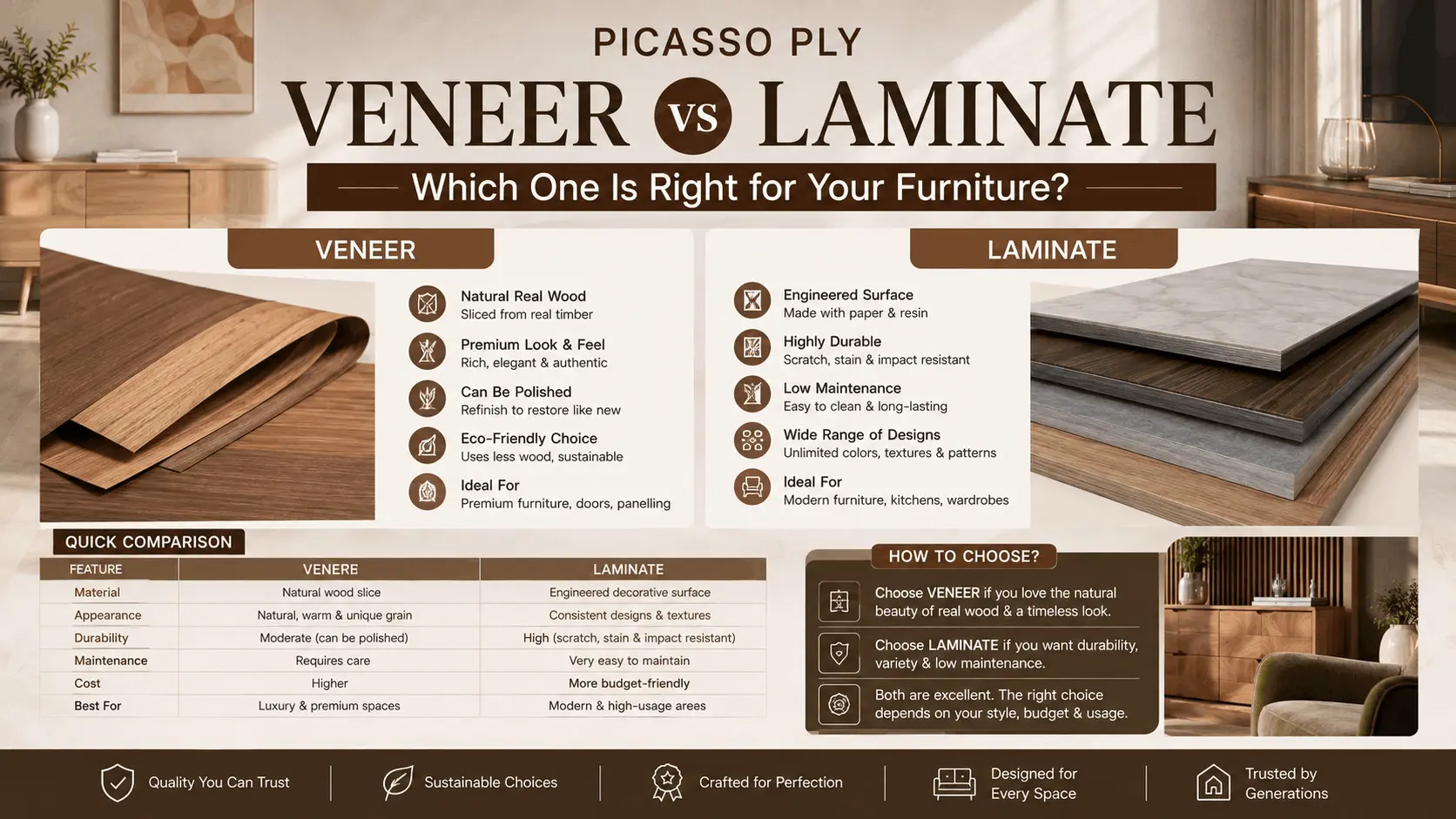 PICASSO PLY

VENEER VS LAMINATE

Which One Is Right for Your Furniture?

VENEER

Natural Real Wood
Sliced from real timber

Premium Look & Feel
Rich, elegant & authentic

Can Be Polished
Refinish to restore like new

Eco-Friendly Choice
Uses less wood, sustainable

Ideal For
Premium furniture, doors, panelling

LAMINATE

Engineered Surface
Made with paper & resin

Highly Durable
Scratch, stain & impact resistant

Low Maintenance
Easy to clean & long-lasting

Wide Range of Designs
Unlimited colors, textures & patterns

Ideal For
Modern furniture, kitchens, wardrobes

QUICK COMPARISON

| FEATURE | VENERE | LAMINATE |
|---|---|---|
| Material | Natural wood slice | Engineered decorative surface |
| Appearance | Natural, warm & unique grain | Consistent designs & textures |
| Durability | Moderate (can be polished) | High (scratch, stain & impact resistant) |
| Maintenance | Requires care | Very easy to maintain |
| Cost | Higher | More budget-friendly |
| Best For | Luxury & premium spaces | Modern & high-usage areas |

HOW TO CHOOSE?

Choose VENEER if you love the natural beauty of real wood & a timeless look.

Choose LAMINATE if you want durability, variety & low maintenance.

Both are excellent. The right choice depends on your style, budget & usage.

Quality You Can Trust

Sustainable Choices

Crafted for Perfection

Designed for Every Space

Trusted by Generations